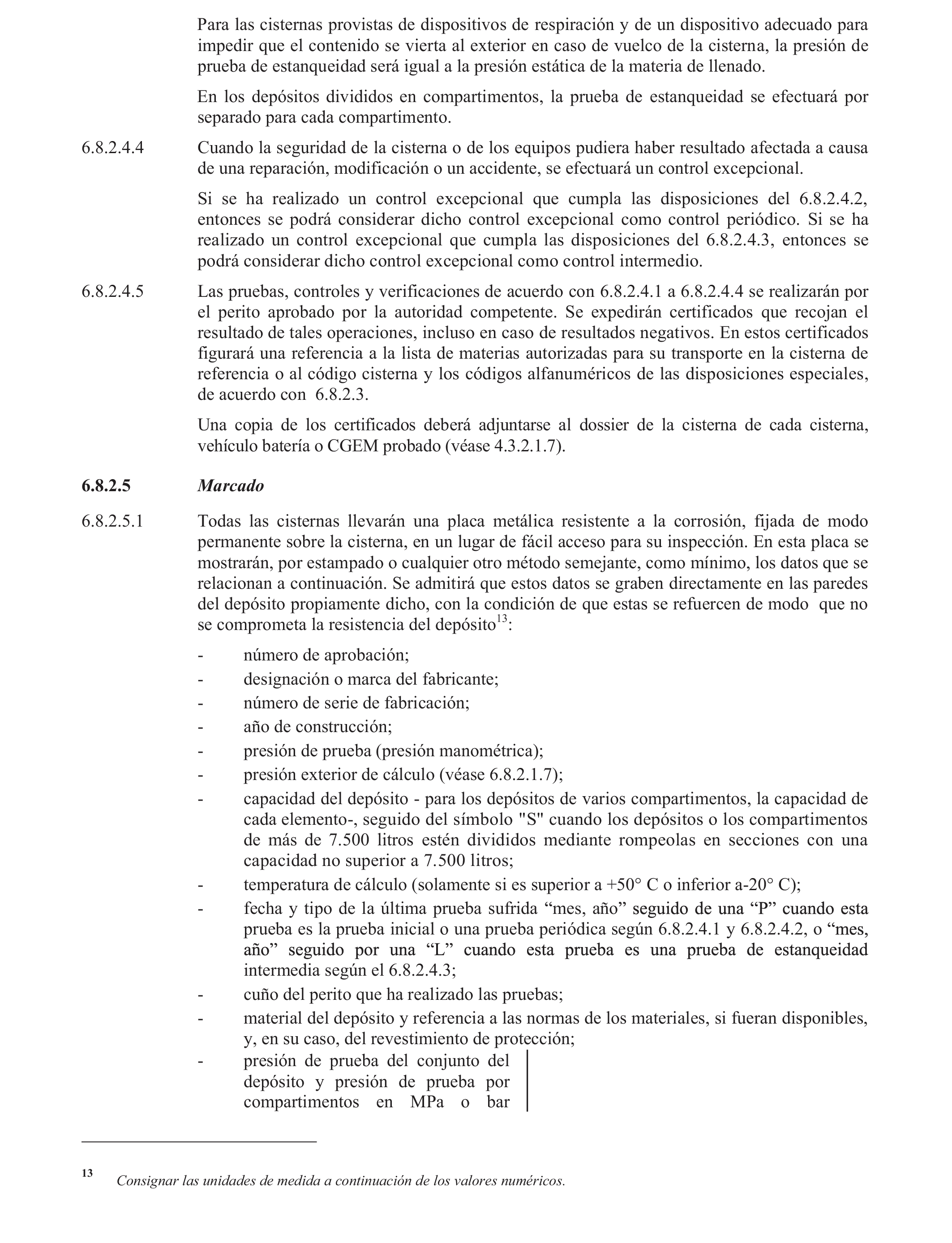 Para las cisternas provistas de dispositivos de respiración y de un dispositivo adecuado para impedir que el contenido se vierta al exterior en caso de vuelco de la cisterna, la presión de prueba de estanqueidad será igual a la presión estática de la materia de llenado.

En los depósitos divididos en compartimentos, la prueba de estanqueidad se efectuará por separado para cada compartimento.

6.8.2.4.4 Cuando la seguridad de la cisterna o de los equipos pudiera haber resultado afectada a causa de una reparación, modificación o un accidente, se efectuará un control excepcional.

Si se ha realizado un control excepcional que cumpla las disposiciones del 6.8.2.4.2, entonces se podrá considerar dicho control excepcional como control periódico. Si se ha realizado un control excepcional que cumpla las disposiciones del 6.8.2.4.3, entonces se podrá considerar dicho control excepcional como control intermedio.

6.8.2.4.5 Las pruebas, controles y verificaciones de acuerdo con 6.8.2.4.1 a 6.8.2.4.4 se realizarán por el perito aprobado por la autoridad competente. Se expedirán certificados que recojan el resultado de tales operaciones, incluso en caso de resultados negativos. En estos certificados figurará una referencia a la lista de materias autorizadas para su transporte en la cisterna de referencia o al código cisterna y los códigos alfanuméricos de las disposiciones especiales, de acuerdo con 6.8.2.3.

Una copia de los certificados deberá adjuntarse al dossier de la cisterna de cada cisterna, vehículo batería o CGEM probado (véase 4.3.2.1.7).

6.8.2.5 Marcado

6.8.2.5.1 Todas las cisternas llevarán una placa metálica resistente a la corrosión, fijada de modo permanente sobre la cisterna, en un lugar de fácil acceso para su inspección. En esta placa se mostrarán, por estampado o cualquier otro método semejante, como mínimo, los datos que se relacionan a continuación. Se admitirá que estos datos se graben directamente en las paredes del depósito propiamente dicho, con la condición de que estas se refuercen de modo que no se comprometa la resistencia del depósito$^{13}$:

- número de aprobación;
- designación o marca del fabricante;
- número de serie de fabricación;
- año de construcción;
- presión de prueba (presión manométrica);
- presión exterior de cálculo (véase 6.8.2.1.7);
- capacidad del depósito - para los depósitos de varios compartimentos, la capacidad de cada elemento-, seguido del símbolo "S" cuando los depósitos o los compartimentos de más de 7.500 litros estén divididos mediante rompeolas en secciones con una capacidad no superior a 7.500 litros;
- temperatura de cálculo (solamente si es superior a +50° C o inferior a-20° C);
- fecha y tipo de la última prueba sufrida “mes, año” seguido de una “P” cuando esta prueba es la prueba inicial o una prueba periódica según 6.8.2.4.1 y 6.8.2.4.2, o “mes, año” seguido por una “L” cuando esta prueba es una prueba de estanqueidad intermedia según el 6.8.2.4.3;
- cuño del perito que ha realizado las pruebas;
- material del depósito y referencia a las normas de los materiales, si fueran disponibles, y, en su caso, del revestimiento de protección;
- presión de prueba del conjunto del depósito y presión de prueba por compartimentos en MPa o bar

13 Consignar las unidades de medida a continuación de los valores numéricos.